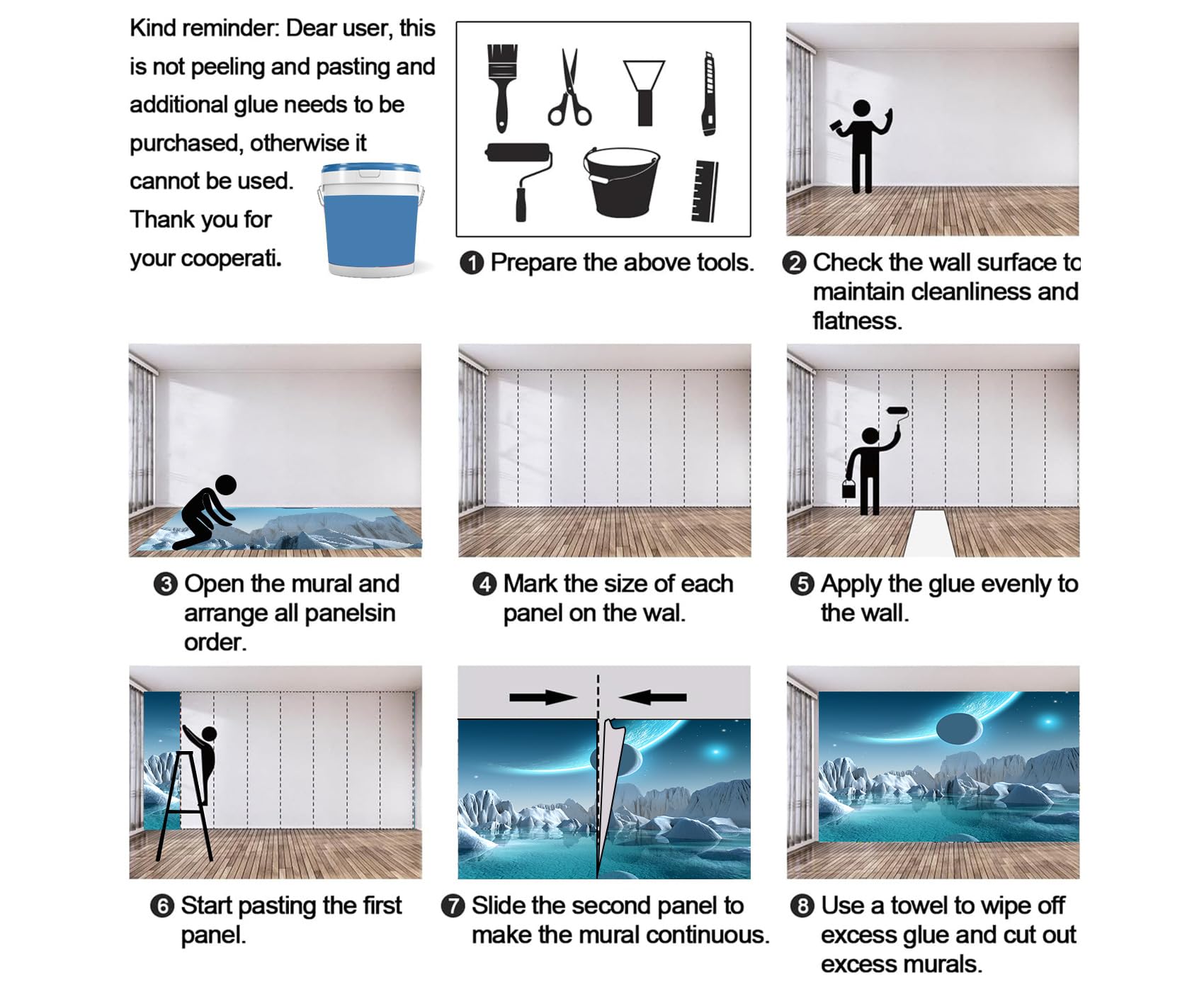 Kind reminder: Dear user, this is not peeling and pasting and additional glue needs to be purchased, otherwise it cannot be used. Thank you for your cooperati.

❶ Prepare the above tools.

❷ Check the wall surface to maintain cleanliness and flatness.

❸ Open the mural and arrange all panelsin order.

❹ Mark the size of each panel on the wal.

❺ Apply the glue evenly to the wall.

❻ Start pasting the first panel.

❼ Slide the second panel to make the mural continuous.

❽ Use a towel to wipe off excess glue and cut out excess murals.